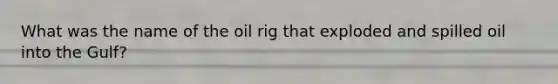 What was the name of the oil rig that exploded and spilled oil into the Gulf?